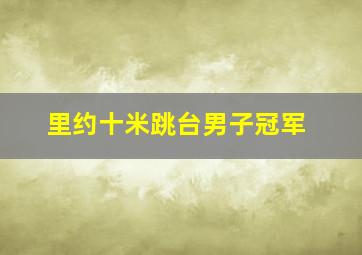 里约十米跳台男子冠军